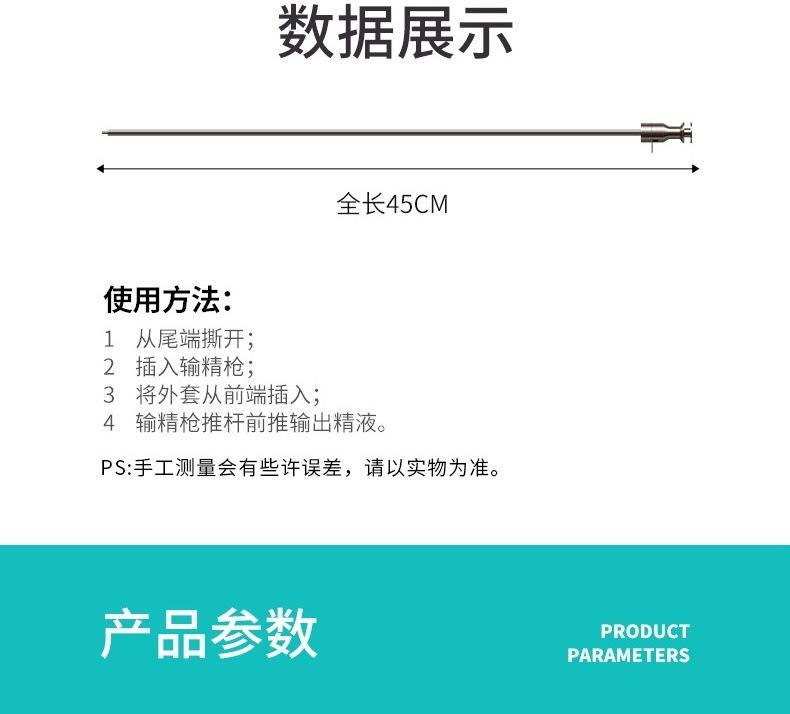 数据展示

全长45CM

使用方法：

1 从尾端撕开；
2 插入输精枪；
3 将外套从前端插入；
4 输精枪推杆前推输出精液。

PS:手工测量会有些许误差，请以实物为准。

产品参数

PRODUCT
PARAMETERS